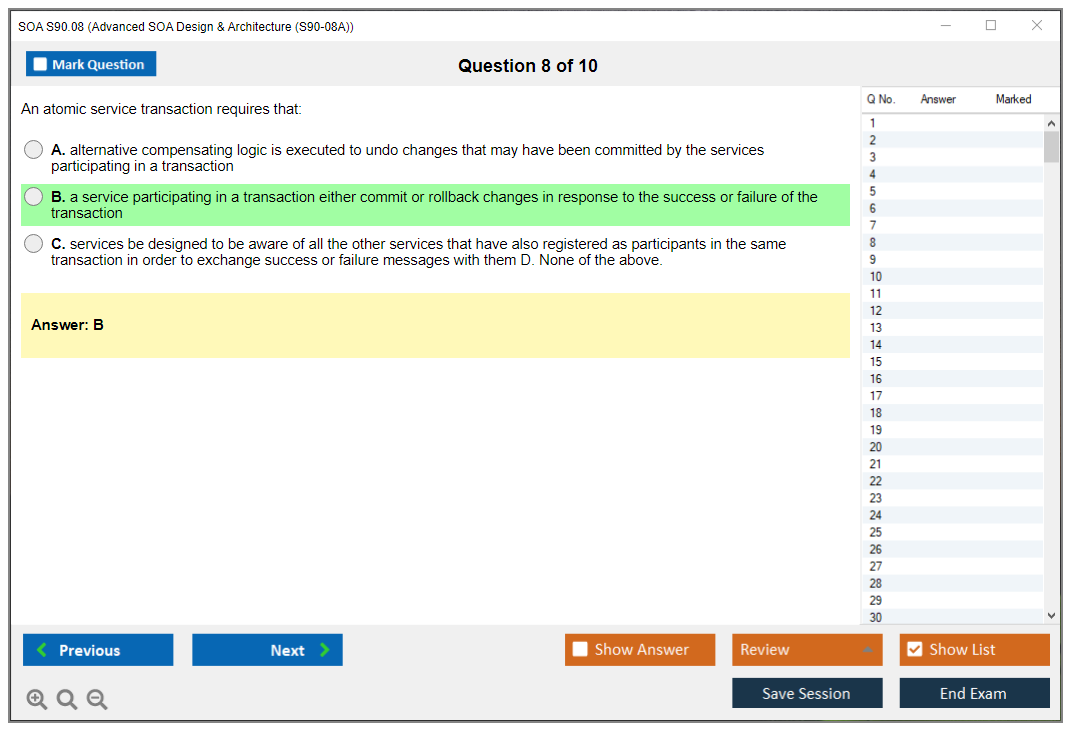 SOA S90.08 (Advanced SOA Design & Architecture (S90-08A))

Mark Question

Question 8 of 10

An atomic service transaction requires that:

A. alternative compensating logic is executed to undo changes that may have been committed by the services participating in a transaction

B. a service participating in a transaction either commit or rollback changes in response to the success or failure of the transaction

C. services be designed to be aware of all the other services that have also registered as participants in the same transaction in order to exchange success or failure messages with them D. None of the above.

Answer: B

| Q No. | Answer | Marked |
|---|---|---|
| 1 | | |
| 2 | | |
| 3 | | |
| 4 | | |
| 5 | | |
| 6 | | |
| 7 | | |
| 8 | | |
| 9 | | |
| 10 | | |
| 11 | | |
| 12 | | |
| 13 | | |
| 14 | | |
| 15 | | |
| 16 | | |
| 17 | | |
| 18 | | |
| 19 | | |
| 20 | | |
| 21 | | |
| 22 | | |
| 23 | | |
| 24 | | |
| 25 | | |
| 26 | | |
| 27 | | |
| 28 | | |
| 29 | | |
| 30 | | |

Previous

Next

Show Answer

Review

Show List

Save Session

End Exam